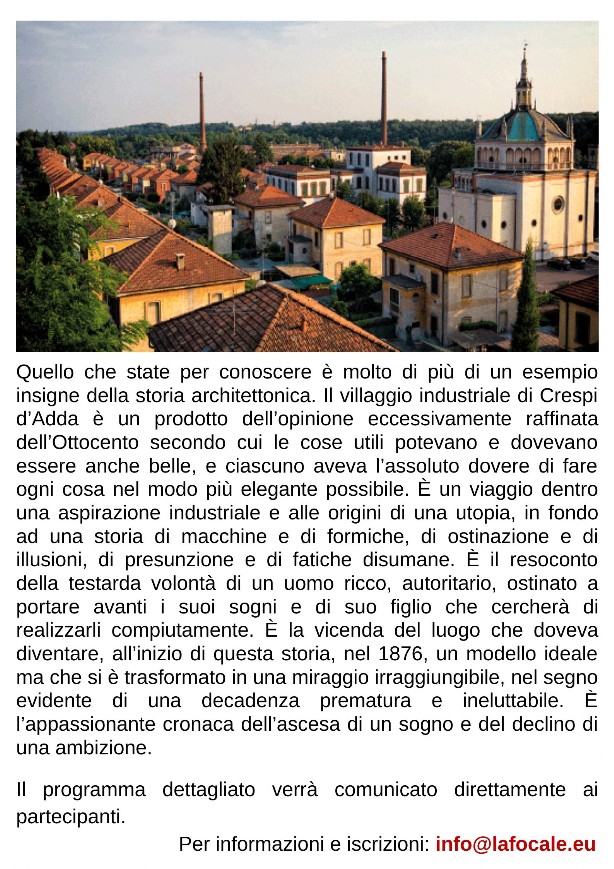 Quello che state per conoscere è molto di più di un esempio insigne della storia architettonica. Il villaggio industriale di Crespi d'Adda è un prodotto dell'opinione eccessivamente raffinata dell'Ottocento secondo cui le cose utili potevano e dovevano essere anche belle, e ciascuno aveva l'assoluto dovere di fare ogni cosa nel modo più elegante possibile. È un viaggio dentro una aspirazione industriale e alle origini di una utopia, in fondo ad una storia di macchine e di formiche, di ostinazione e di illusioni, di presunzione e di fatiche disumane. È il resoconto della testarda volontà di un uomo ricco, autoritario, ostinato a portare avanti i suoi sogni e di suo figlio che cercherà di realizzarli compiutamente. È la vicenda del luogo che doveva diventare, all'inizio di questa storia, nel 1876, un modello ideale ma che si è trasformato in una miraggio irraggiungibile, nel segno evidente di una decadenza prematura e ineluttabile. È l'appassionante cronaca dell'ascesa di un sogno e del declino di una ambizione.

Il programma dettagliato verrà comunicato direttamente ai partecipanti.

Per informazioni e iscrizioni: info@lafocale.eu